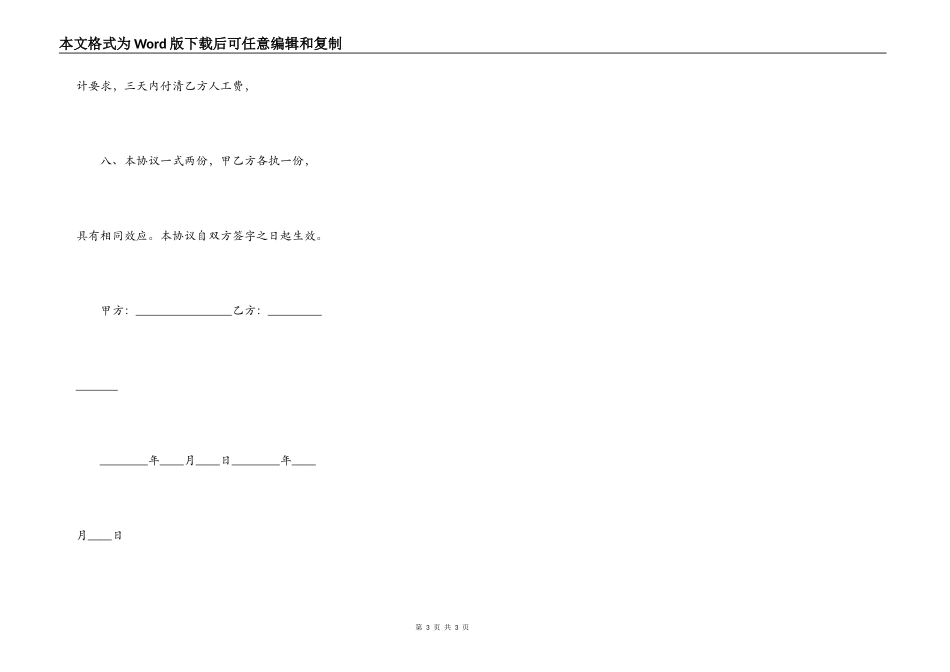 本文格式为Word版下载后可任意编辑和复制

计要求，三天内付清乙方人工费，

八、本协议一式两份，甲乙方各执一份，

具有相同效应。本协议自双方签字之日起生效。

甲方：________________乙方：_________

_______

________年____月____日________年____

月____日

第 3 页 共 3 页